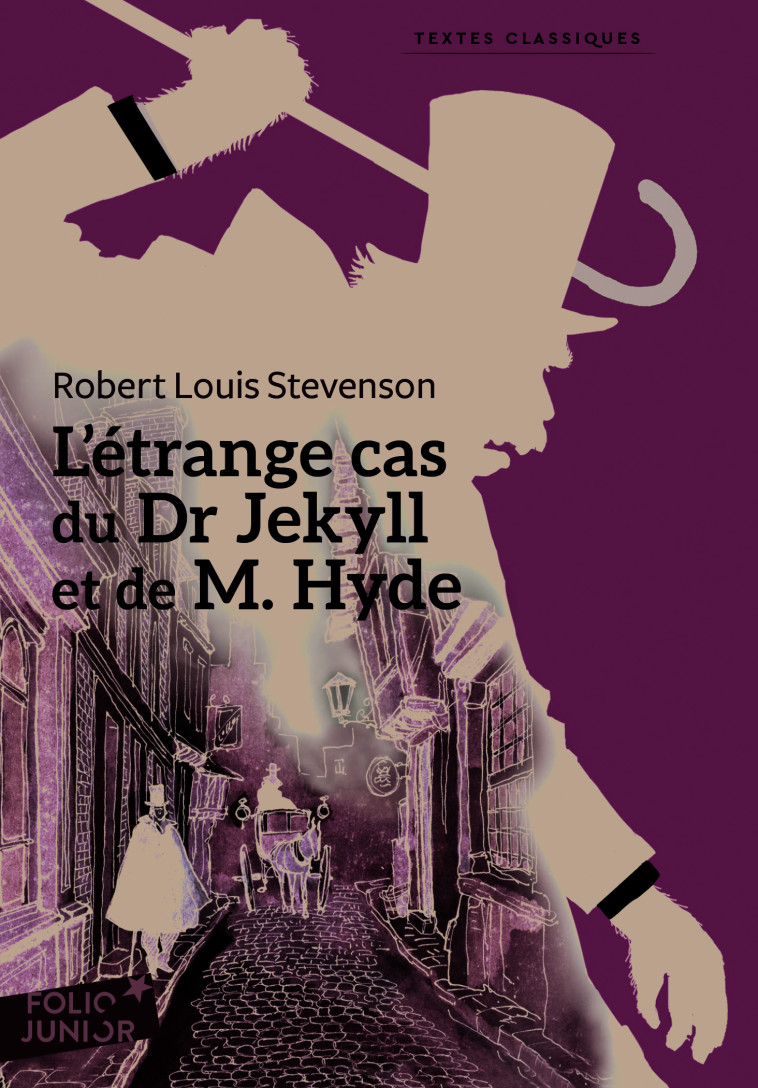 TEXTES CLASSIQUES

Robert Louis Stevenson

L'étrange cas du Dr Jekyll et de M. Hyde

FOLIO JUNIOR